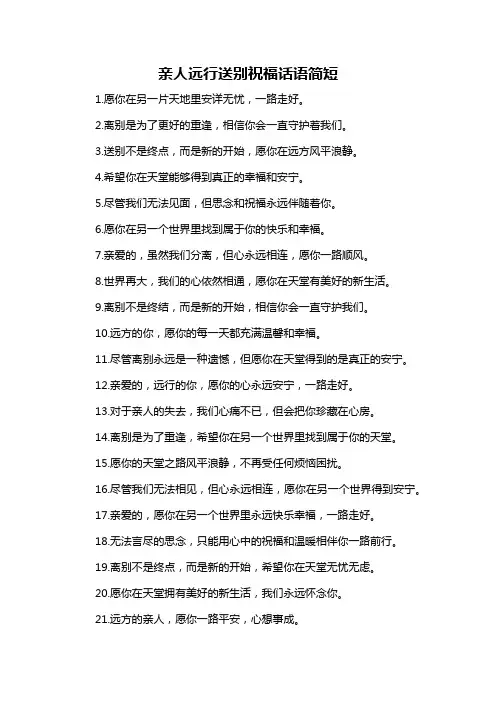 亲人远行送别祝福话语简短

1.愿你在另一片天地里安详无忧，一路走好。

2.离别是为了更好的重逢，相信你会一直守护着我们。

3.送别不是终点，而是新的开始，愿你在远方风平浪静。

4.希望你在天堂能够得到真正的幸福和安宁。

5.尽管我们无法见面，但思念和祝福永远伴随着你。

6.愿你在另一个世界里找到属于你的快乐和幸福。

7.亲爱的，虽然我们分离，但心永远相连，愿你一路顺风。

8.世界再大，我们的心依然相通，愿你在天堂有美好的新生活。

9.离别不是终结，而是新的开始，相信你会一直守护我们。

10.远方的你，愿你的每一天都充满温馨和幸福。

11.尽管离别永远是一种遗憾，但愿你在天堂得到的是真正的安宁。

12.亲爱的，远行的你，愿你的心永远安宁，一路走好。

13.对于亲人的失去，我们心痛不已，但会把你珍藏在心房。

14.离别是为了重逢，希望你在另一个世界里找到属于你的天堂。

15.愿你的天堂之路风平浪静，不再受任何烦恼困扰。

16.尽管我们无法相见，但心永远相连，愿你在另一个世界得到安宁。

17.亲爱的，愿你在另一个世界里永远快乐幸福，一路走好。

18.无法言尽的思念，只能用心中的祝福和温暖相伴你一路前行。

19.离别不是终点，而是新的开始，希望你在天堂无忧无虑。

20.愿你在天堂拥有美好的新生活，我们永远怀念你。

21.远方的亲人，愿你一路平安，心想事成。